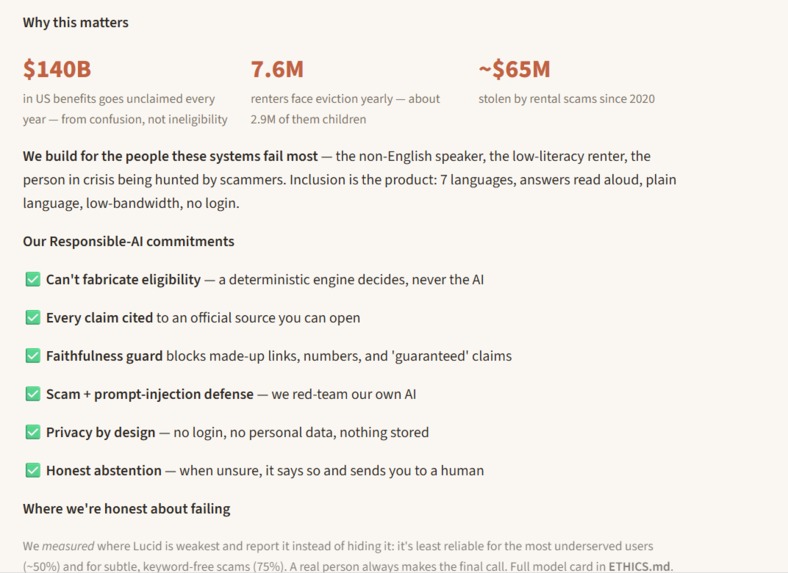 Why this matters

$140B
in US benefits goes unclaimed every year — from confusion, not ineligibility

7.6M
renters face eviction yearly — about 2.9M of them children

~$65M
stolen by rental scams since 2020

We build for the people these systems fail most — the non-English speaker, the low-literacy renter, the person in crisis being hunted by scammers. Inclusion is the product: 7 languages, answers read aloud, plain language, low-bandwidth, no login.

Our Responsible-AI commitments

✅ Can't fabricate eligibility — a deterministic engine decides, never the AI

✅ Every claim cited to an official source you can open

✅ Faithfulness guard blocks made-up links, numbers, and 'guaranteed' claims

✅ Scam + prompt-injection defense — we red-team our own AI

✅ Privacy by design — no login, no personal data, nothing stored

✅ Honest abstention — when unsure, it says so and sends you to a human

Where we're honest about failing

We measured where Lucid is weakest and report it instead of hiding it: it's least reliable for the most underserved users (~50%) and for subtle, keyword-free scams (75%). A real person always makes the final call. Full model card in ETHICS.md.